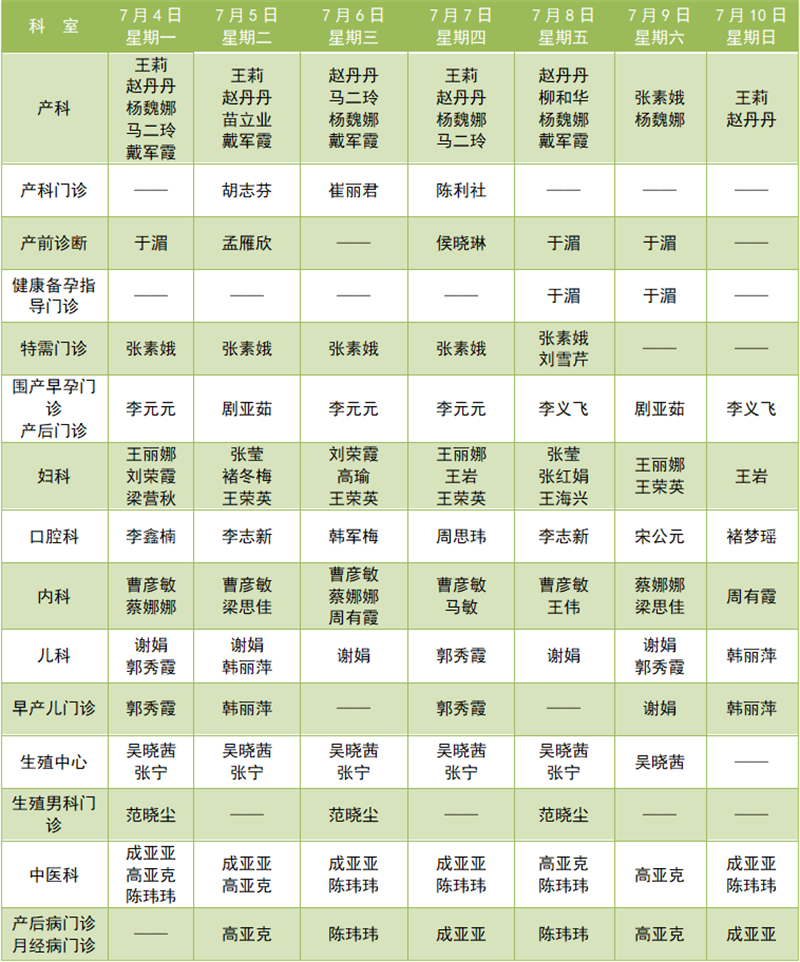 | 科 室 | 7月4日 星期一 | 7月5日 星期二 | 7月6日 星期三 | 7月7日 星期四 | 7月8日 星期五 | 7月9日 星期六 | 7月10日 星期日 |
|---|---|---|---|---|---|---|---|
| 产科 | 王莉 赵丹丹 杨魏娜 马二玲 戴军霞 | 王莉 赵丹丹 苗立业 戴军霞 | 赵丹丹 马二玲 杨魏娜 戴军霞 | 王莉 赵丹丹 杨魏娜 马二玲 | 赵丹丹 柳和华 杨魏娜 戴军霞 | 张素娥 杨魏娜 | 王莉 赵丹丹 |
| 产科门诊 | —— | 胡志芬 | 崔丽君 | 陈利社 | —— | —— | —— |
| 产前诊断 | 于湄 | 孟雁欣 | —— | 侯晓琳 | 于湄 | 于湄 | —— |
| 健康备孕指导门诊 | —— | —— | —— | —— | 于湄 | 于湄 | —— |
| 特需门诊 | 张素娥 | 张素娥 | 张素娥 | 张素娥 | 张素娥 刘雪芹 | —— | —— |
| 围产早孕门诊 产后门诊 | 李元元 | 剧亚茹 | 李元元 | 李元元 | 李义飞 | 剧亚茹 | 李义飞 |
| 妇科 | 王丽娜 刘荣霞 梁营秋 | 张莹 褚冬梅 王荣英 | 刘荣霞 高瑜 王荣英 | 王丽娜 王岩 王荣英 | 张莹 张红娟 王海兴 | 王丽娜 王荣英 | 王岩 |
| 口腔科 | 李鑫楠 | 李志新 | 韩军梅 | 周思玮 | 李志新 | 宋公元 | 褚梦瑶 |
| 内科 | 曹彦敏 蔡娜娜 | 曹彦敏 梁思佳 | 曹彦敏 蔡娜娜 周有霞 | 曹彦敏 马敏 | 曹彦敏 王伟 | 蔡娜娜 梁思佳 | 周有霞 |
| 儿科 | 谢娟 郭秀霞 | 谢娟 韩丽萍 | 谢娟 | 郭秀霞 | 谢娟 | 谢娟 郭秀霞 | 韩丽萍 |
| 早产儿门诊 | 郭秀霞 | 韩丽萍 | —— | 郭秀霞 | —— | 谢娟 | 韩丽萍 |
| 生殖中心 | 吴晓茜 张宁 | 吴晓茜 张宁 | 吴晓茜 张宁 | 吴晓茜 张宁 | 吴晓茜 张宁 | 吴晓茜 | —— |
| 生殖男科门诊 | 范晓尘 | —— | 范晓尘 | —— | 范晓尘 | —— | —— |
| 中医科 | 成亚亚 高亚克 陈玮玮 | 成亚亚 高亚克 | 成亚亚 陈玮玮 | 成亚亚 陈玮玮 | 高亚克 陈玮玮 | 高亚克 | 成亚亚 陈玮玮 |
| 产后病门诊 月经病门诊 | —— | 高亚克 | 陈玮玮 | 成亚亚 | 陈玮玮 | 高亚克 | 成亚亚 |